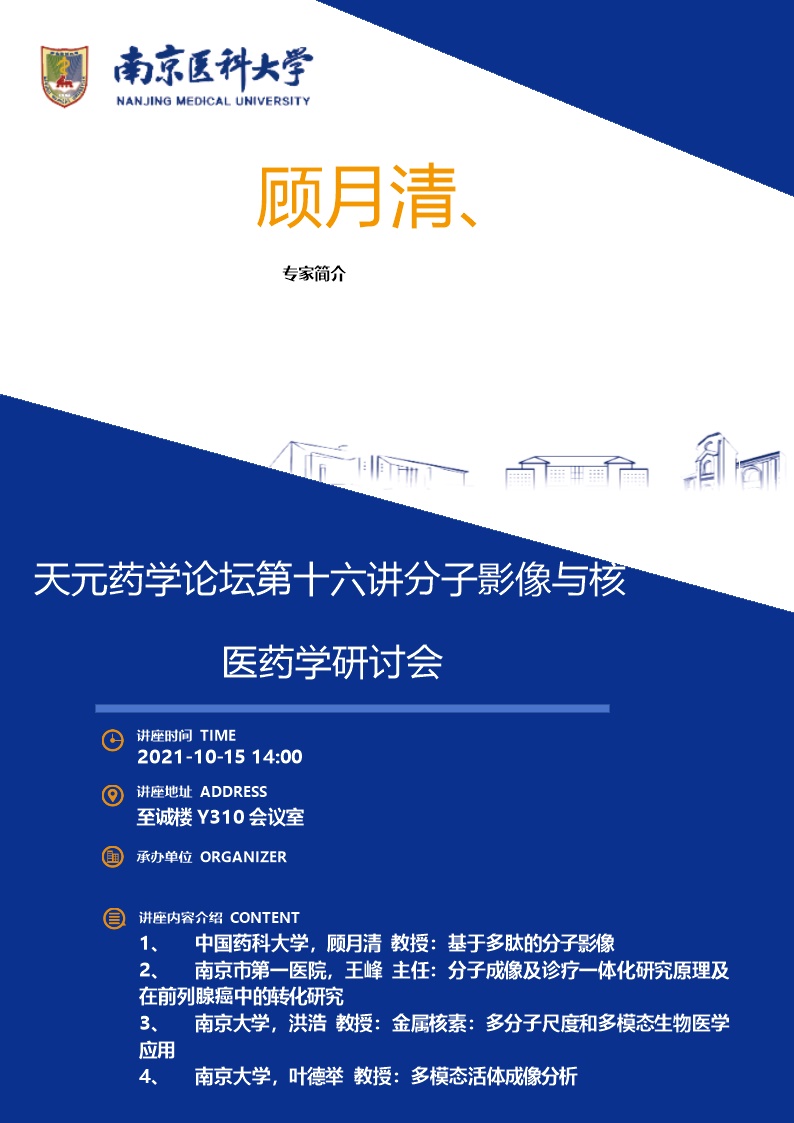 南京医科大学
NANJING MEDICAL UNIVERSITY

顾月清、

专家简介

天元药学论坛第十六讲分子影像与核医药学研讨会

讲座时间 TIME
2021-10-15 14:00

讲座地址 ADDRESS
至诚楼 Y310 会议室

承办单位 ORGANIZER

讲座内容介绍 CONTENT
1、 中国药科大学，顾月清 教授：基于多肽的分子影像
2、 南京市第一医院，王峰 主任：分子成像及诊疗一体化研究原理及在前列腺癌中的转化研究
3、 南京大学，洪浩 教授：金属核素：多分子尺度和多模态生物医学应用
4、 南京大学，叶德举 教授：多模态活体成像分析